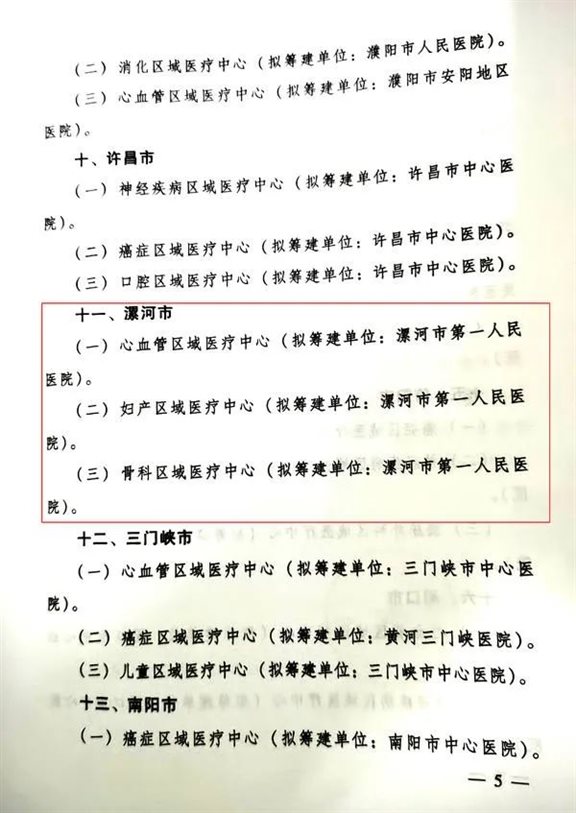 （二）消化区域医疗中心（拟筹建单位：濮阳市人民医院）。

（三）心血管区域医疗中心（拟筹建单位：濮阳市安阳地区医院）。

十、许昌市

（一）神经疾病区域医疗中心（拟筹建单位：许昌市中心医院）。

（二）癌症区域医疗中心（拟筹建单位：许昌市中心医院）。

（三）口腔区域医疗中心（拟筹建单位：许昌市中心医院）。

十一、漯河市

（一）心血管区域医疗中心（拟筹建单位：漯河市第一人民医院）。

（二）妇产区域医疗中心（拟筹建单位：漯河市第一人民医院）。

（三）骨科区域医疗中心（拟筹建单位：漯河市第一人民医院）。

十二、三门峡市

（一）心血管区域医疗中心（拟筹建单位：三门峡市中心医院）。

（二）癌症区域医疗中心（拟筹建单位：黄河三门峡医院）。

（三）儿童区域医疗中心（拟筹建单位：三门峡市中心医院）。

十三、南阳市

（一）癌症区域医疗中心（拟筹建单位：南阳市中心医院）。

— 5 —